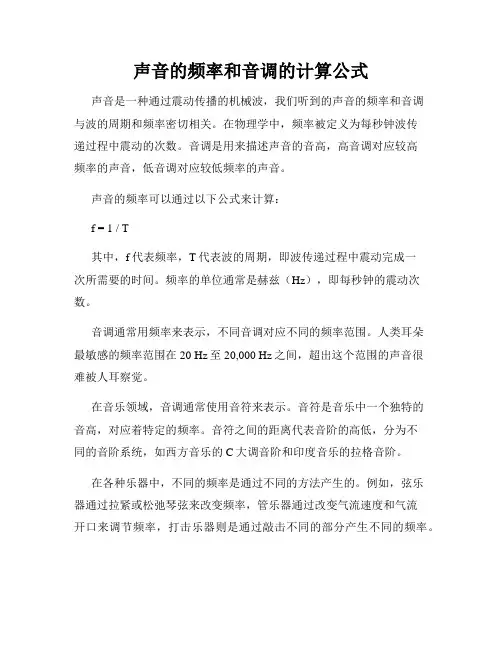 声音的频率和音调的计算公式

声音是一种通过震动传播的机械波，我们听到的声音的频率和音调与波的周期和频率密切相关。在物理学中，频率被定义为每秒钟波传递过程中震动的次数。音调是用来描述声音的音高，高音调对应较高频率的声音，低音调对应较低频率的声音。

声音的频率可以通过以下公式来计算：

$f = 1 / T$

其中，f 代表频率，T 代表波的周期，即波传递过程中震动完成一次所需要的时间。频率的单位通常是赫兹（Hz），即每秒钟的震动次数。

音调通常用频率来表示，不同音调对应不同的频率范围。人类耳朵最敏感的频率范围在 20 Hz 至 20,000 Hz 之间，超出这个范围的声音很难被人耳察觉。

在音乐领域，音调通常使用音符来表示。音符是音乐中一个独特的音高，对应着特定的频率。音符之间的距离代表音阶的高低，分为不同的音阶系统，如西方音乐的 C 大调音阶和印度音乐的拉格音阶。

在各种乐器中，不同的频率是通过不同的方法产生的。例如，弦乐器通过拉紧或松弛琴弦来改变频率，管乐器通过改变气流速度和气流开口来调节频率，打击乐器则是通过敲击不同的部分产生不同的频率。